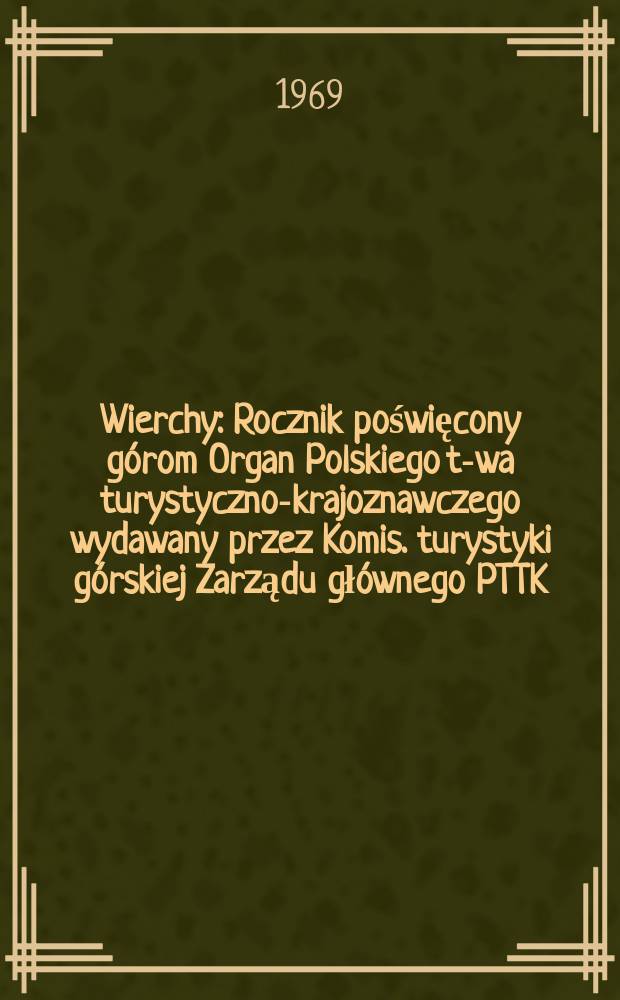 1969

Wierchy: Rocznik poświęcony górom Organ Polskiego t-wa turystyczno-krajoznawczego wydawany przez Komis. turystyki górskiej Zarządu głównego PTTK